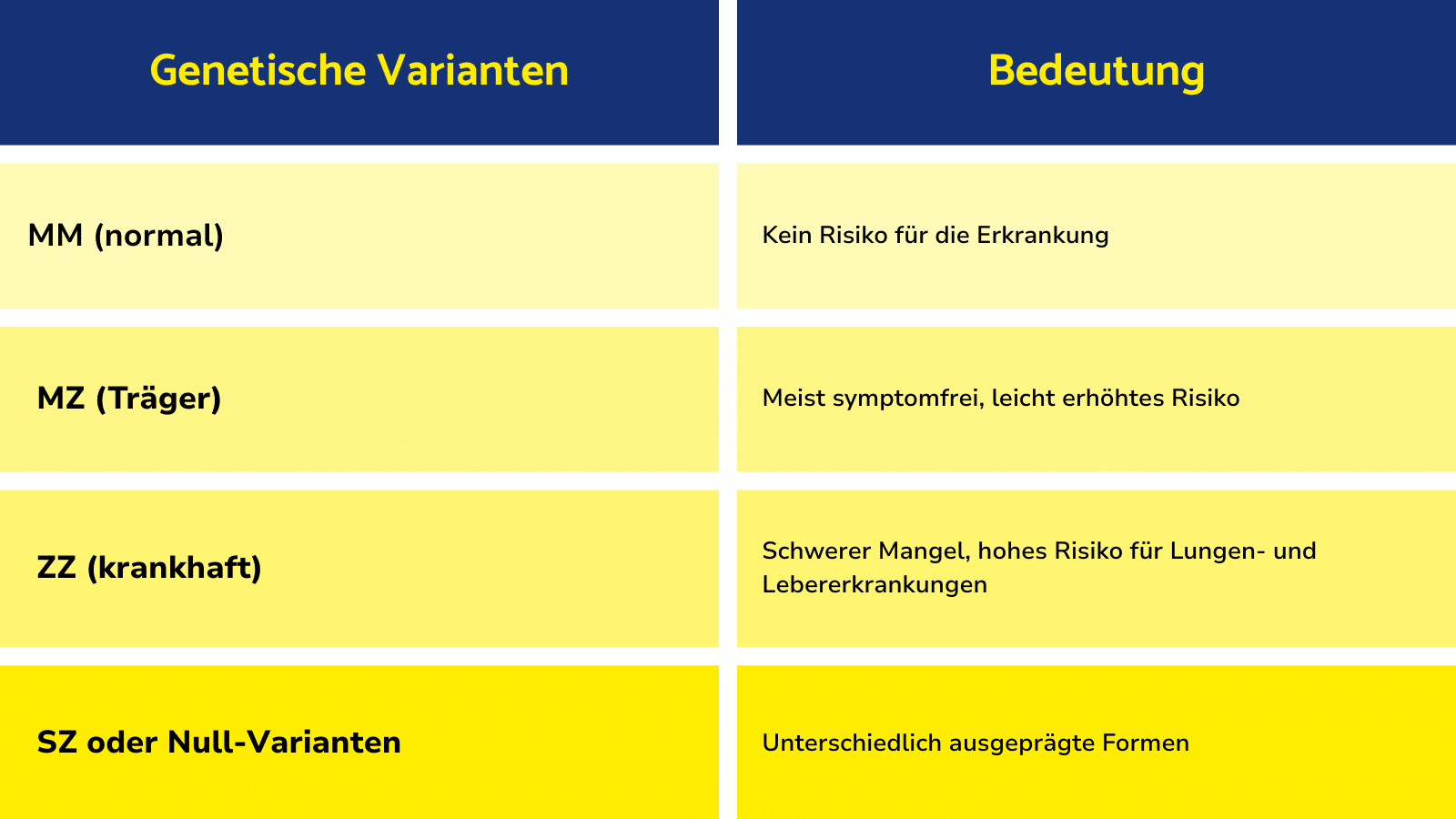 | Genetische Varianten | Bedeutung |
|---|---|
| MM (normal) | Kein Risiko für die Erkrankung |
| MZ (Träger) | Meist symptomfrei, leicht erhöhtes Risiko |
| ZZ (krankhaft) | Schwerer Mangel, hohes Risiko für Lungen- und Lebererkrankungen |
| SZ oder Null-Varianten | Unterschiedlich ausgeprägte Formen |